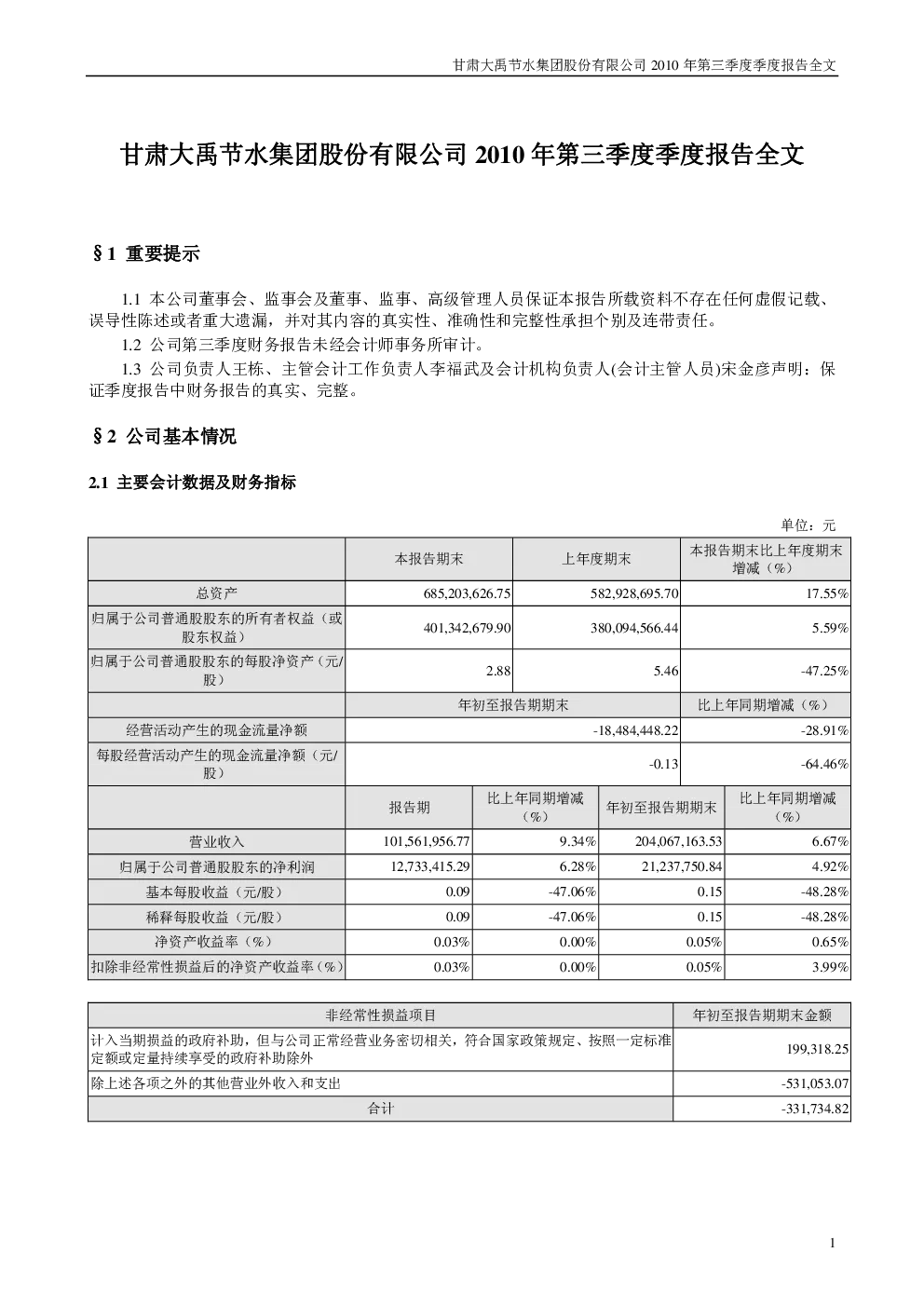 甘肃大禹节水集团股份有限公司 2010 年第三季度季度报告全文

甘肃大禹节水集团股份有限公司 2010 年第三季度季度报告全文

§1 重要提示

1.1 本公司董事会、监事会及董事、监事、高级管理人员保证本报告所载资料不存在任何虚假记载、误导性陈述或者重大遗漏，并对其内容的真实性、准确性和完整性承担个别及连带责任。

1.2 公司第三季度财务报告未经会计师事务所审计。

1.3 公司负责人王栋、主管会计工作负责人李福武及会计机构负责人(会计主管人员)宋金彦声明：保证季度报告中财务报告的真实、完整。

§2 公司基本情况

2.1 主要会计数据及财务指标

单位：元

| | 本报告期末 | 上年度期末 | 本报告期末比上年度期末增减（%） |
|---|---|---|---|
| 总资产 | 685,203,626.75 | 582,928,695.70 | 17.55% |
| 归属于公司普通股股东的所有者权益（或股东权益） | 401,342,679.90 | 380,094,566.44 | 5.59% |
| 归属于公司普通股股东的每股净资产（元/股） | 2.88 | 5.46 | -47.25% |
| | 年初至报告期期末 | | 比上年同期增减（%） |
| 经营活动产生的现金流量净额 | -18,484,448.22 | | -28.91% |
| 每股经营活动产生的现金流量净额（元/股） | -0.13 | | -64.46% |

| | 报告期 | 比上年同期增减（%） | 年初至报告期期末 | 比上年同期增减（%） |
|---|---|---|---|---|
| 营业收入 | 101,561,956.77 | 9.34% | 204,067,163.53 | 6.67% |
| 归属于公司普通股股东的净利润 | 12,733,415.29 | 6.28% | 21,237,750.84 | 4.92% |
| 基本每股收益（元/股） | 0.09 | -47.06% | 0.15 | -48.28% |
| 稀释每股收益（元/股） | 0.09 | -47.06% | 0.15 | -48.28% |
| 净资产收益率（%） | 0.03% | 0.00% | 0.05% | 0.65% |
| 扣除非经常性损益后的净资产收益率（%） | 0.03% | 0.00% | 0.05% | 3.99% |

| 非经常性损益项目 | 年初至报告期期末金额 |
|---|---|
| 计入当期损益的政府补助，但与公司正常经营业务密切相关，符合国家政策规定、按照一定标准定额或定量持续享受的政府补助除外 | 199,318.25 |
| 除上述各项之外的其他营业外收入和支出 | -531,053.07 |
| 合计 | -331,734.82 |

1